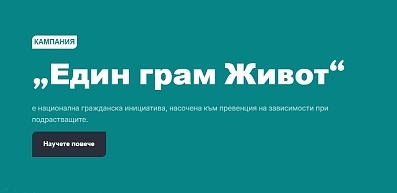 КАМПАНИЯ

„Един грам Живот“

е национална гражданска инициатива, насочена към превенция на зависимости при подрастващите.

Научете повече